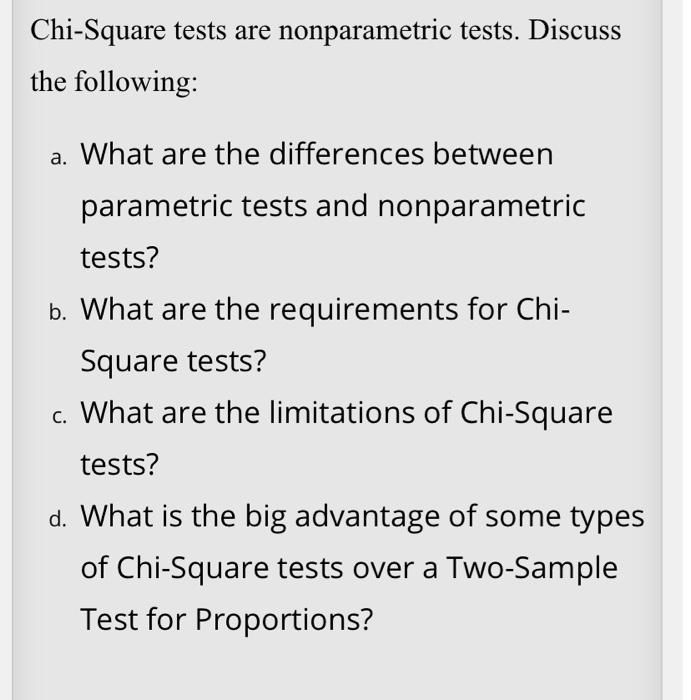 Chi-Square tests are nonparametric tests. Discuss the following:

a. What are the differences between parametric tests and nonparametric tests?

b. What are the requirements for Chi-Square tests?

c. What are the limitations of Chi-Square tests?

d. What is the big advantage of some types of Chi-Square tests over a Two-Sample Test for Proportions?